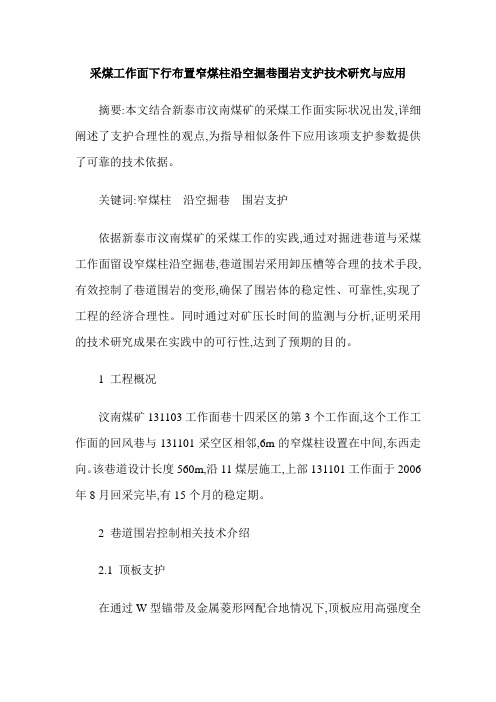 采煤工作面下行布置窄煤柱沿空掘巷围岩支护技术研究与应用

摘要:本文结合新泰市汶南煤矿的采煤工作面实际状况出发,详细阐述了支护合理性的观点,为指导相似条件下应用该项支护参数提供了可靠的技术依据。

关键词:窄煤柱　沿空掘巷　围岩支护

依据新泰市汶南煤矿的采煤工作的实践,通过对掘进巷道与采煤工作面留设窄煤柱沿空掘巷,巷道围岩采用卸压槽等合理的技术手段,有效控制了巷道围岩的变形,确保了围岩体的稳定性、可靠性,实现了工程的经济合理性。同时通过对矿压长时间的监测与分析,证明采用的技术研究成果在实践中的可行性,达到了预期的目的。

1 工程概况

汶南煤矿 131103 工作面巷十四采区的第 3 个工作面,这个工作工作面的回风巷与 131101 采空区相邻,6m 的窄煤柱设置在中间,东西走向。该巷道设计长度 560m,沿 11 煤层施工,上部 131101 工作面于 2006 年 8 月回采完毕,有 15 个月的稳定期。

2 巷道围岩控制相关技术介绍

2.1 顶板支护

在通过 W 型锚带及金属菱形网配合地情况下,顶板应用高强度全